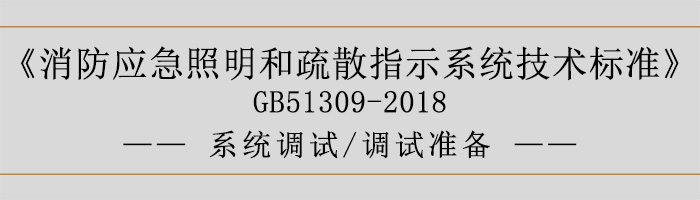 《消防应急照明和疏散指示系统技术标准》
GB51309-2018
—— 系统调试/调试准备 ——